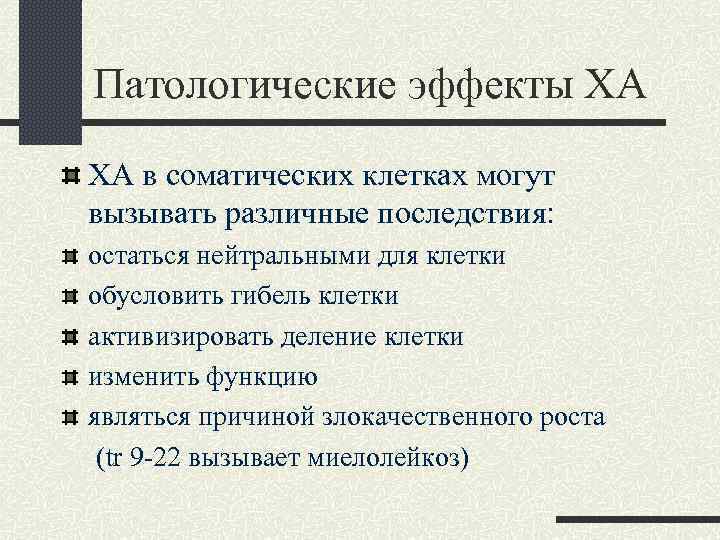 Патологические эффекты ХА

ХА в соматических клетках могут вызывать различные последствия:

остаться нейтральными для клетки

обусловить гибель клетки

активизировать деление клетки

изменить функцию

являться причиной злокачественного роста (tr 9-22 вызывает миелолейкоз)